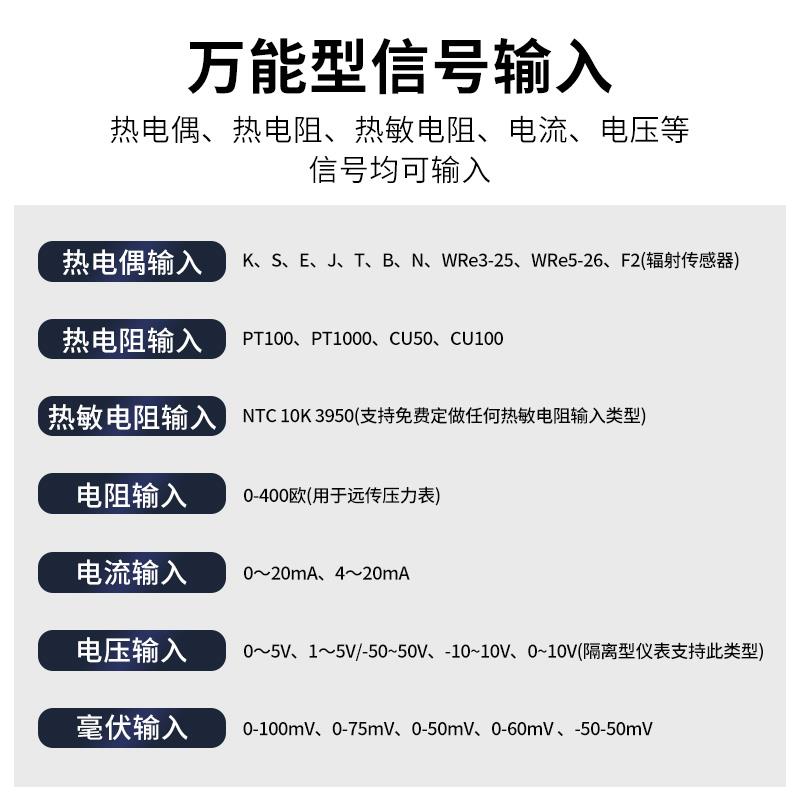 万能型信号输入

热电偶、热电阻、热敏电阻、电流、电压等信号均可输入

热电偶输入 K、S、E、J、T、B、N、WRe3-25、WRe5-26、F2(辐射传感器)

热电阻输入 PT100、PT1000、CU50、CU100

热敏电阻输入 NTC 10K 3950(支持免费定做任何热敏电阻输入类型)

电阻输入 0-400欧(用于远传压力表)

电流输入 0～20mA、4～20mA

电压输入 0～5V、1～5V/-50~50V、-10~10V、0~10V(隔离型仪表支持此类型)

毫伏输入 0-100mV、0-75mV、0-50mV、0-60mV 、-50-50mV